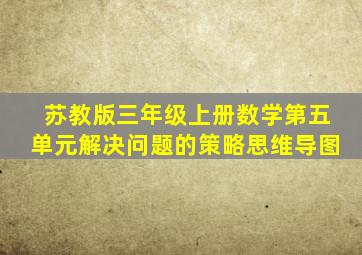 苏教版三年级上册数学第五单元解决问题的策略思维导图